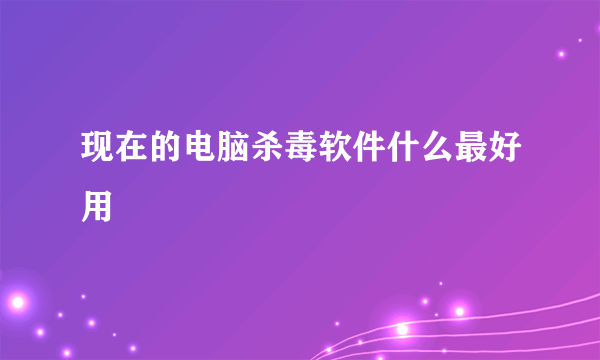 现在的电脑杀毒软件什么最好用